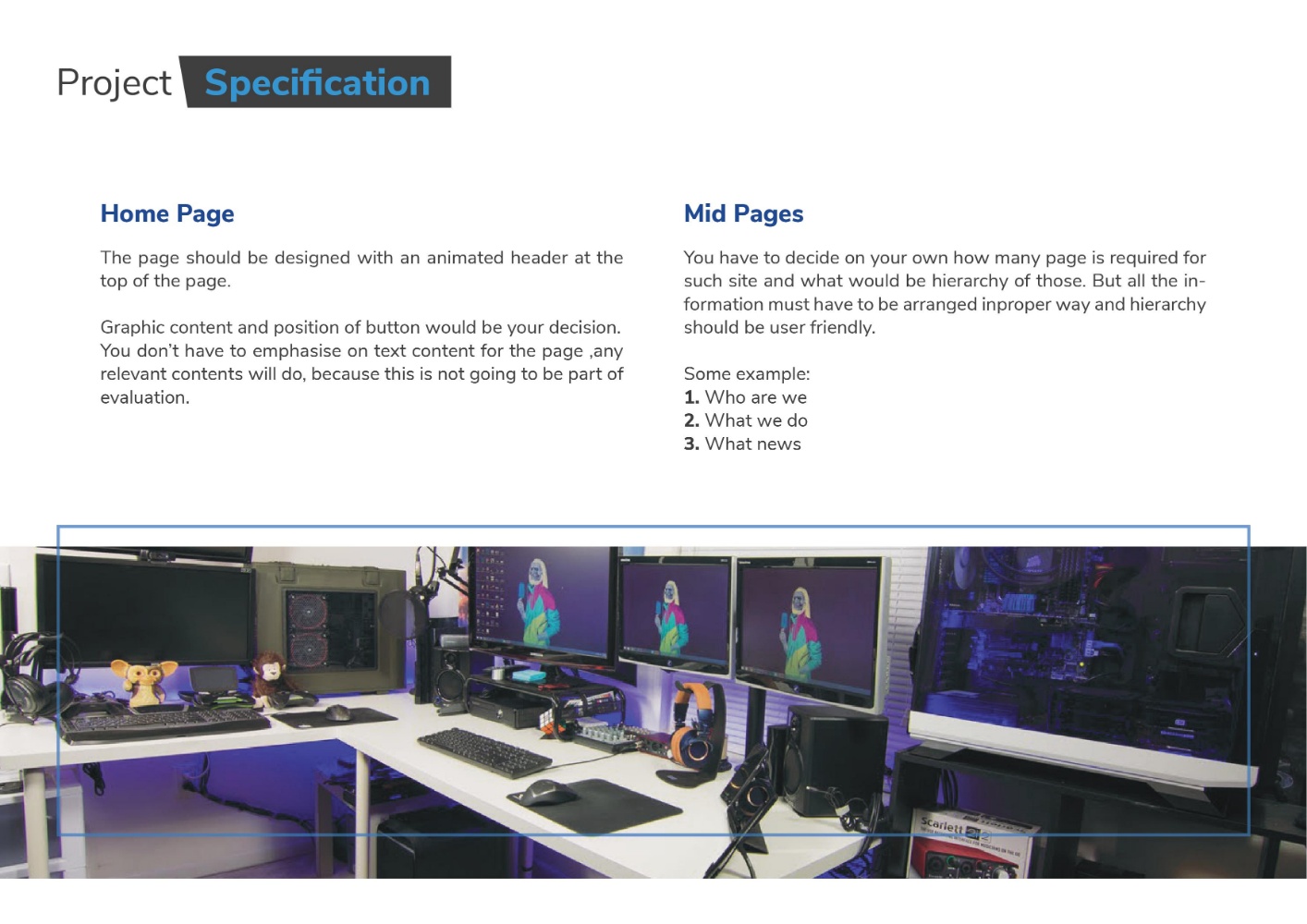 Project Specification

Home Page

The page should be designed with an animated header at the top of the page.

Graphic content and position of button would be your decision. You don't have to emphasise on text content for the page ,any relevant contents will do, because this is not going to be part of evaluation.

Mid Pages

You have to decide on your own how many page is required for such site and what would be hierarchy of those. But all the information must have to be arranged inproper way and hierarchy should be user friendly.

Some example:
1. Who are we
2. What we do
3. What news

Scarlett